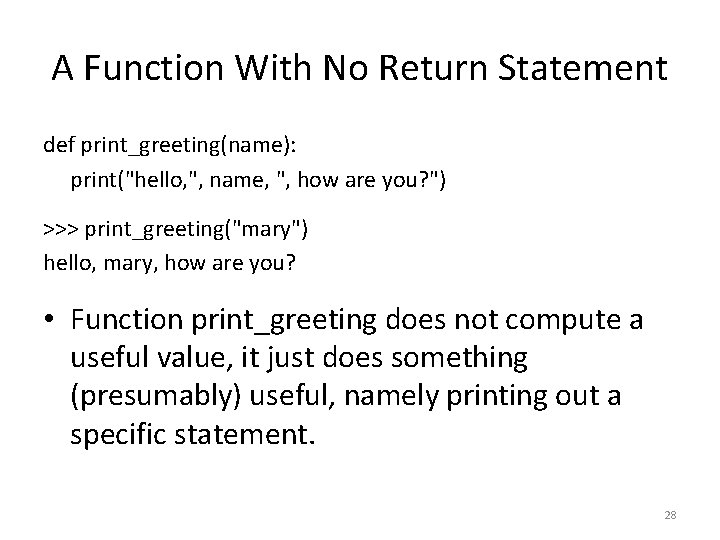 A Function With No Return Statement

def print_greeting(name):
    print("hello,", name, ", how are you?")

>>> print_greeting("mary")
hello, mary, how are you?

• Function print_greeting does not compute a useful value, it just does something (presumably) useful, namely printing out a specific statement.

28